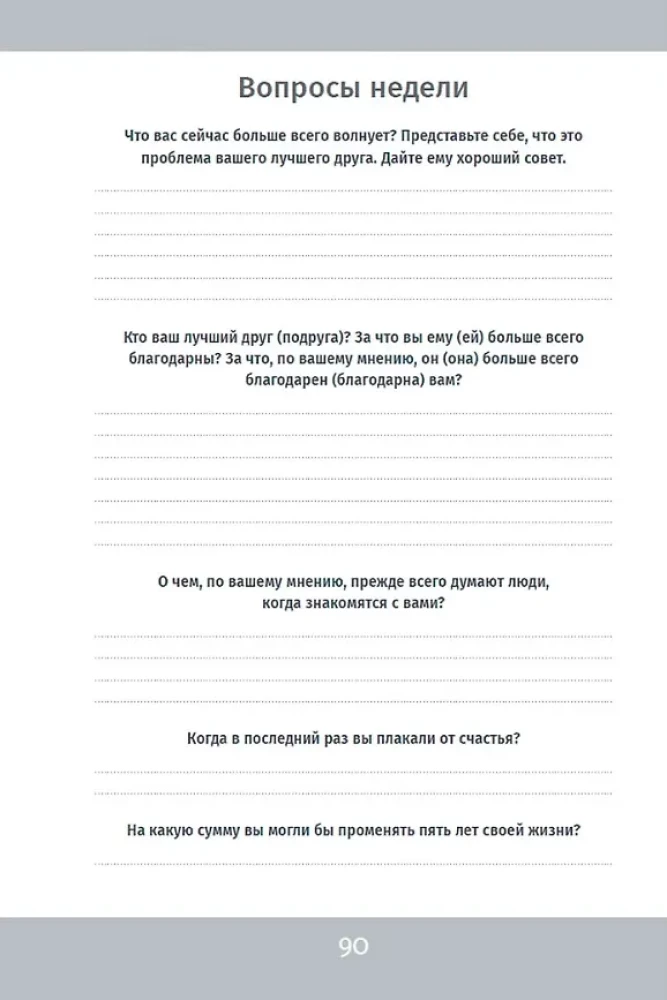 Вопросы недели

Что вас сейчас больше всего волнует? Представьте себе, что это проблема вашего лучшего друга. Дайте ему хороший совет.

Кто ваш лучший друг (подруга)? За что вы ему (ей) больше всего благодарны? За что, по вашему мнению, он (она) больше всего благодарен (благодарна) вам?

О чем, по вашему мнению, прежде всего думают люди, когда знакомятся с вами?

Когда в последний раз вы плакали от счастья?

На какую сумму вы могли бы променять пять лет своей жизни?

90